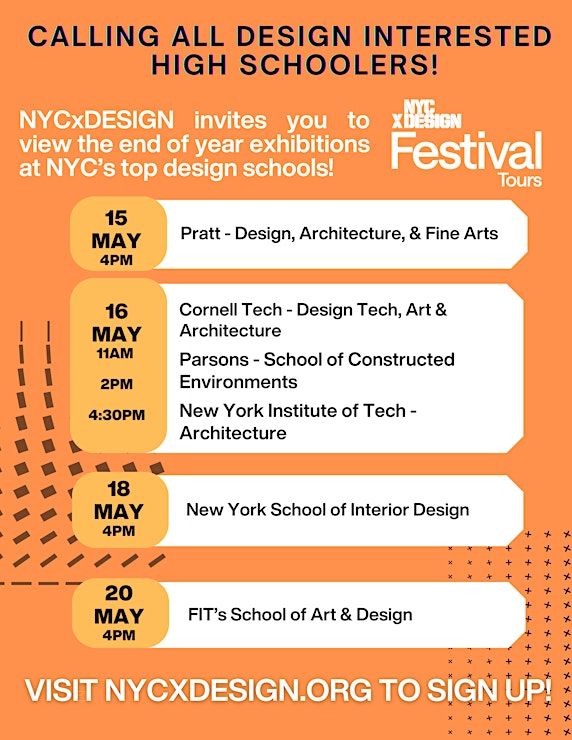 CALLING ALL DESIGN INTERESTED HIGH SCHOOLERS!

NYCxDESIGN invites you to view the end of year exhibitions at NYC's top design schools!

NYC XDESIGN Festival Tours

15 MAY 4PM
Pratt - Design, Architecture, & Fine Arts

16 MAY
11AM
Cornell Tech - Design Tech, Art & Architecture
2PM
Parsons - School of Constructed Environments
4:30PM
New York Institute of Tech - Architecture

18 MAY 4PM
New York School of Interior Design

20 MAY 4PM
FIT's School of Art & Design

VISIT NYCXDESIGN.ORG TO SIGN UP!